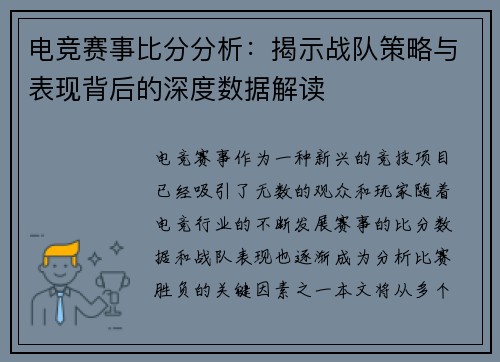 电竞赛事比分分析：揭示战队策略与表现背后的深度数据解读

电竞赛事作为一种新兴的竞技项目已经吸引了无数的观众和玩家随着电竞行业的不断发展赛事的比分数据和战队表现也逐渐成为分析比赛胜负的关键因素之一本文将从多个